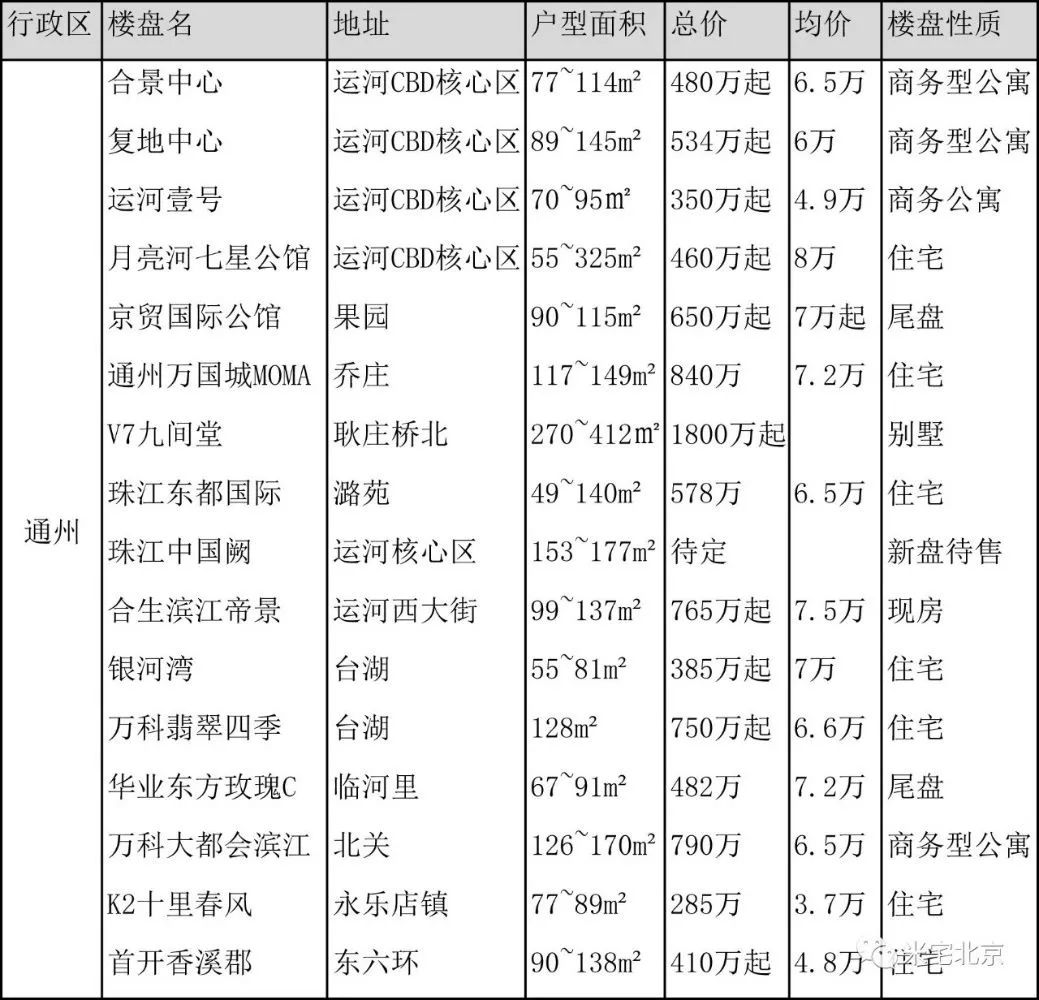 | 行政区 | 楼盘名 | 地址 | 户型面积 | 总价 | 均价 | 楼盘性质 |
|---|---|---|---|---|---|---|
| 通州 | 合景中心 | 运河CBD核心区 | 77~114㎡ | 480万起 | 6.5万 | 商务型公寓 |
| | 复地中心 | 运河CBD核心区 | 89~145㎡ | 534万起 | 6万 | 商务型公寓 |
| | 运河壹号 | 运河CBD核心区 | 70~95㎡ | 350万起 | 4.9万 | 商务公寓 |
| | 月亮河七星公馆 | 运河CBD核心区 | 55~325㎡ | 460万起 | 8万 | 住宅 |
| | 京贸国际公馆 | 果园 | 90~115㎡ | 650万起 | 7万起 | 尾盘 |
| | 通州万国城MOMA | 乔庄 | 117~149㎡ | 840万 | 7.2万 | 住宅 |
| | V7九间堂 | 耿庄桥北 | 270~412㎡ | 1800万起 | | 别墅 |
| | 珠江东都国际 | 潞苑 | 49~140㎡ | 578万 | 6.5万 | 住宅 |
| | 珠江中国阙 | 运河核心区 | 153~177㎡ | 待定 | | 新盘待售 |
| | 合生滨江帝景 | 运河西大街 | 99~137㎡ | 765万起 | 7.5万 | 现房 |
| | 银河湾 | 台湖 | 55~81㎡ | 385万起 | 7万 | 住宅 |
| | 万科翡翠四季 | 台湖 | 128㎡ | 750万起 | 6.6万 | 住宅 |
| | 华业东方玫瑰C | 临河里 | 67~91㎡ | 482万 | 7.2万 | 尾盘 |
| | 万科大都会滨江 | 北关 | 126~170㎡ | 790万 | 6.5万 | 商务型公寓 |
| | K2十里春风 | 永乐店镇 | 77~89㎡ | 285万 | 3.7万 | 住宅 |
| | 首开香溪郡 | 东六环 | 90~138㎡ | 410万起 | 4.8万 | 住宅 |

米宅北京